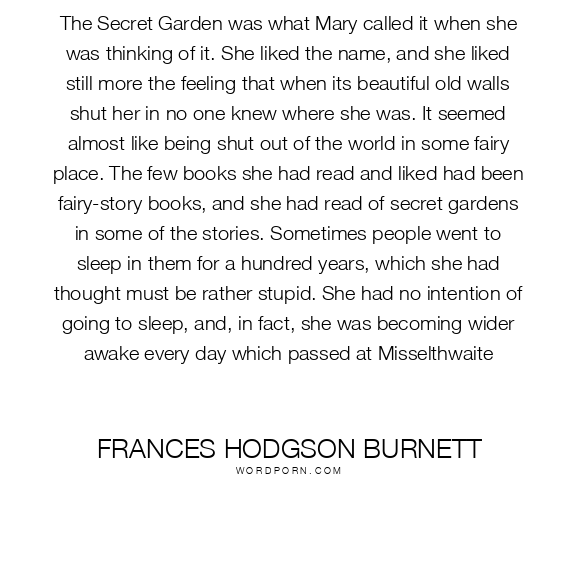 The Secret Garden was what Mary called it when she was thinking of it. She liked the name, and she liked still more the feeling that when its beautiful old walls shut her in no one knew where she was. It seemed almost like being shut out of the world in some fairy place. The few books she had read and liked had been fairy-story books, and she had read of secret gardens in some of the stories. Sometimes people went to sleep in them for a hundred years, which she had thought must be rather stupid. She had no intention of going to sleep, and, in fact, she was becoming wider awake every day which passed at Misselthwaite

FRANCES HODGSON BURNETT
WORDPORN.COM